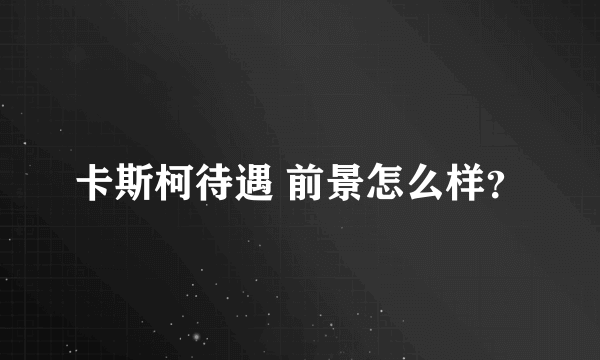 卡斯柯待遇 前景怎么样?